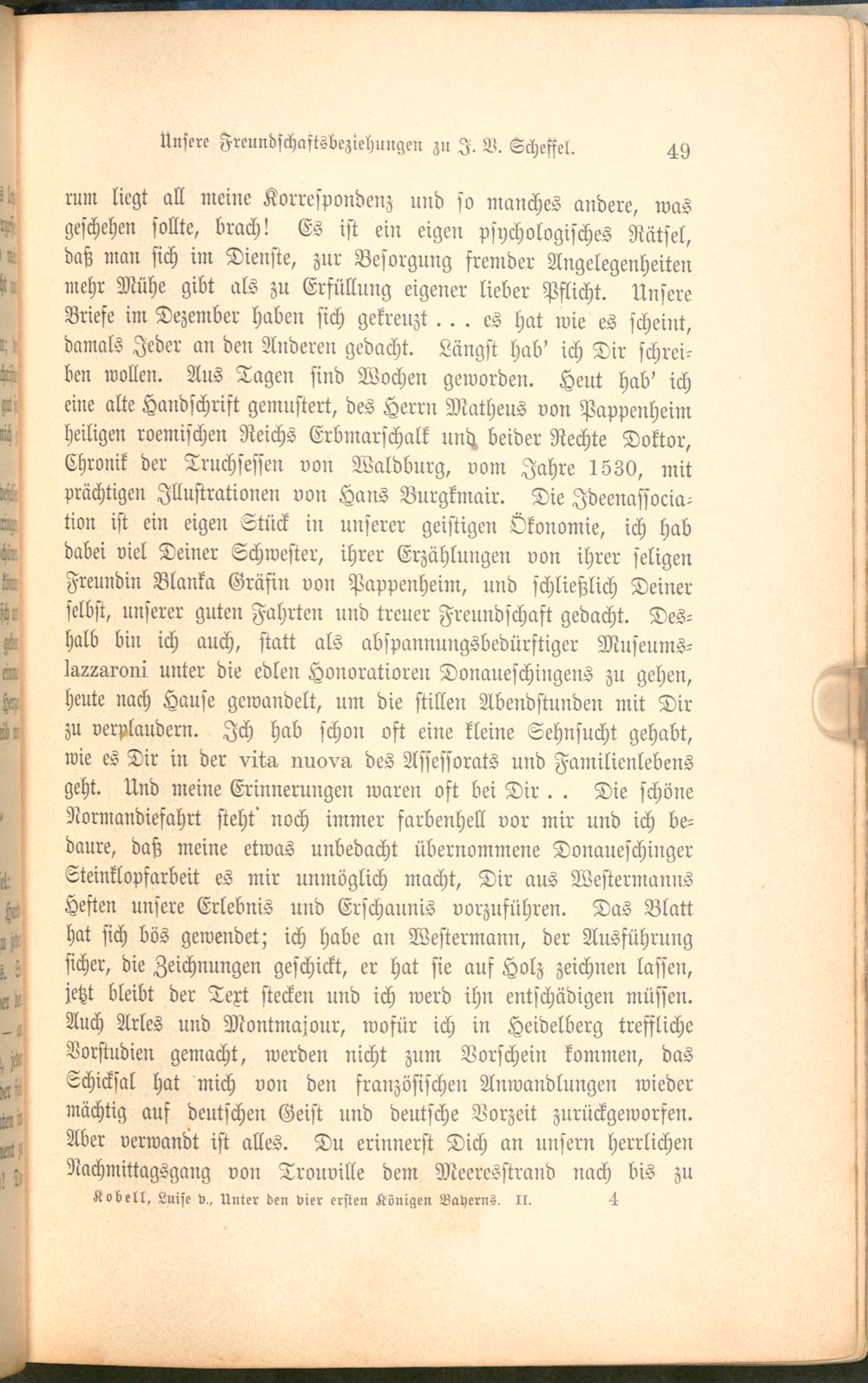 Unsere Freundschaftsbeziehungen zu J. V. Scheffel. 49

rum liegt all meine Korrespondenz und so manches andere, was geschehen sollte, brach! Es ist ein eigen psychologisches Rätsel, daß man sich im Dienste, zur Besorgung fremder Angelegenheiten mehr Mühe gibt als zu Erfüllung eigener lieber Pflicht. Unsere Briefe im Dezember haben sich gekreuzt . . . es hat wie es scheint, damals Jeder an den Anderen gedacht. Längst hab' ich Dir schreiben wollen. Aus Tagen sind Wochen geworden. Heut hab' ich eine alte Handschrift gemustert, des Herrn Matheus von Pappenheim heiligen roemischen Reichs Erbmarschalk und beider Rechte Doktor, Chronik der Truchsessen von Waldburg, vom Jahre 1530, mit prächtigen Illustrationen von Hans Burgkmair. Die Ideenassociation ist ein eigen Stück in unserer geistigen Ökonomie, ich hab dabei viel Deiner Schwester, ihrer Erzählungen von ihrer seligen Freundin Blanka Gräfin von Pappenheim, und schließlich Deiner selbst, unserer guten Fahrten und treuer Freundschaft gedacht. Deshalb bin ich auch, statt als abspannungsbedürftiger Museumslazzaroni unter die edlen Honoratioren Donaueschingens zu gehen, heute nach Hause gewandelt, um die stillen Abendstunden mit Dir zu verplaudern. Ich hab schon oft eine kleine Sehnsucht gehabt, wie es Dir in der vita nuova des Assessorats und Familienlebens geht. Und meine Erinnerungen waren oft bei Dir . . Die schöne Normandiefahrt steht noch immer farbenhell vor mir und ich bedaure, daß meine etwas unbedacht übernommene Donaueschinger Steinklopfarbeit es mir unmöglich macht, Dir aus Westermanns Heften unsere Erlebnis und Erschaunis vorzuführen. Das Blatt hat sich bös gewendet; ich habe an Westermann, der Ausführung sicher, die Zeichnungen geschickt, er hat sie auf Holz zeichnen lassen, jetzt bleibt der Text stecken und ich werd ihn entschädigen müssen. Auch Arles und Montmajour, wofür ich in Heidelberg treffliche Vorstudien gemacht, werden nicht zum Vorschein kommen, das Schicksal hat mich von den französischen Anwandlungen wieder mächtig auf deutschen Geist und deutsche Vorzeit zurückgeworfen. Aber verwandt ist alles. Du erinnerst Dich an unsern herrlichen Nachmittagsgang von Trouville dem Meeresstrand nach bis zu

Kobell, Luise v., Unter den vier ersten Königen Bayerns. II. 4